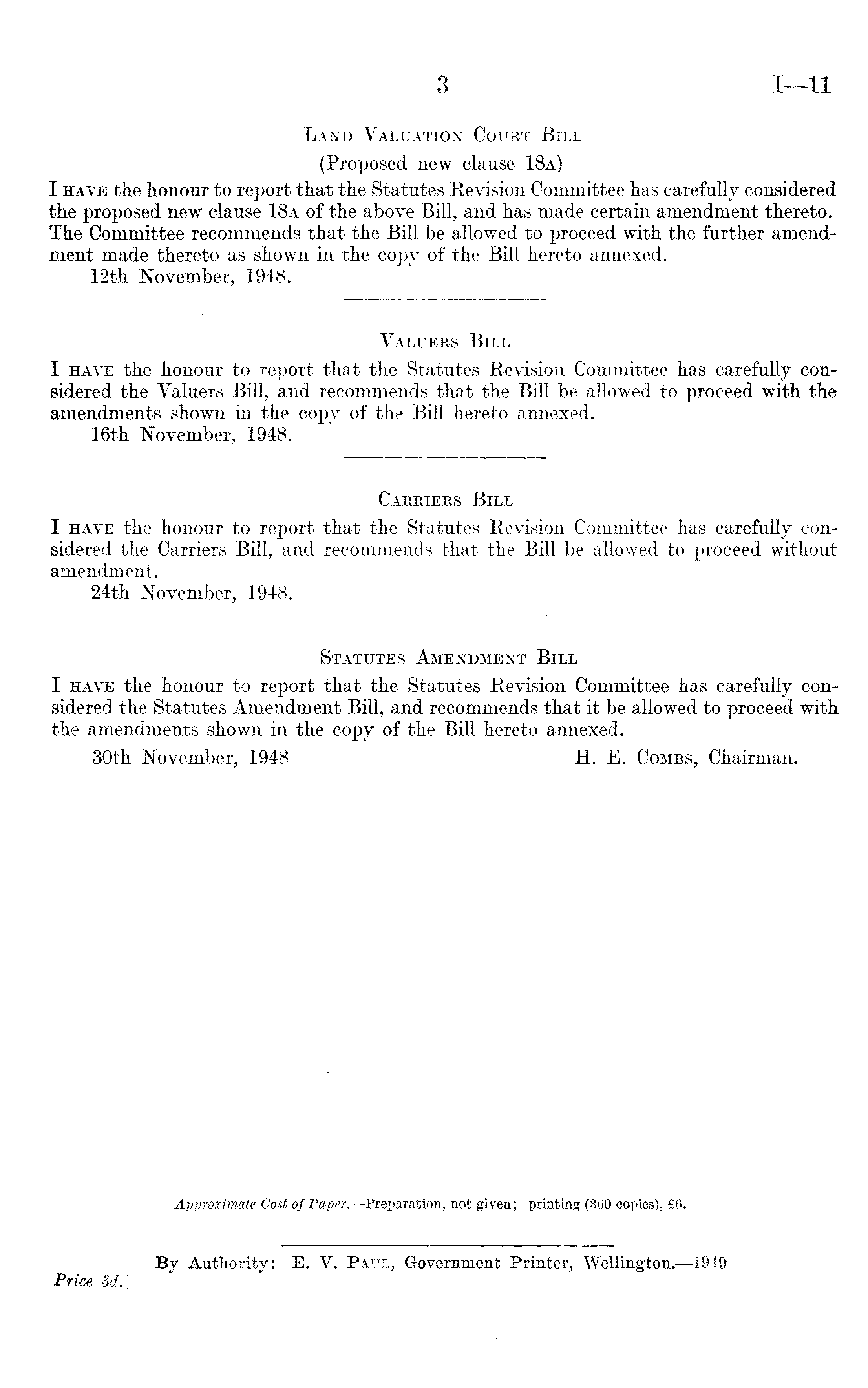 3 I—11

Land Valuation Court Bill

(Proposed new clause 18a)

I have the honour to report that the Statutes Revision Committee has carefully considered the proposed new clause 18a of the above Bill, and has made certain amendment thereto. The Committee recommends that the Bill be allowed to proceed with the further amendment made thereto as shown in the copy of the Bill hereto annexed.

12th November, 1948.

Valuers Bill

I have the honour to report that the Statutes Revision Committee has carefully considered the Valuers Bill, and recommends that the Bill be allowed to proceed with the amendments shown in the copy of the Bill hereto annexed.

16th November, 1948.

Carriers Bill

I have the honour to report that the Statutes Revision Committee has carefully considered the Carriers Bill, and recommends that the Bill be allowed to proceed without amendment.

24th November, 1948.

Statutes Amendment Bill

I have the honour to report that the Statutes Revision Committee has carefully considered the Statutes Amendment Bill, and recommends that it be allowed to proceed with the amendments shown in the copy of the Bill hereto annexed.

30th November, 1948 H. E. Combs, Chairman.

Approximate Cost of Paper.—Preparation, not given; printing (360 copies), £6.

By Authority: E. V. Paul, Government Printer, Wellington.—1949

Price 3d.]